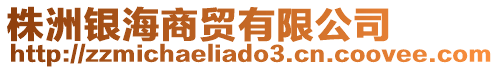 株洲银海商贸有限公司
http://zzmichaeliado3.cn.coovee.com